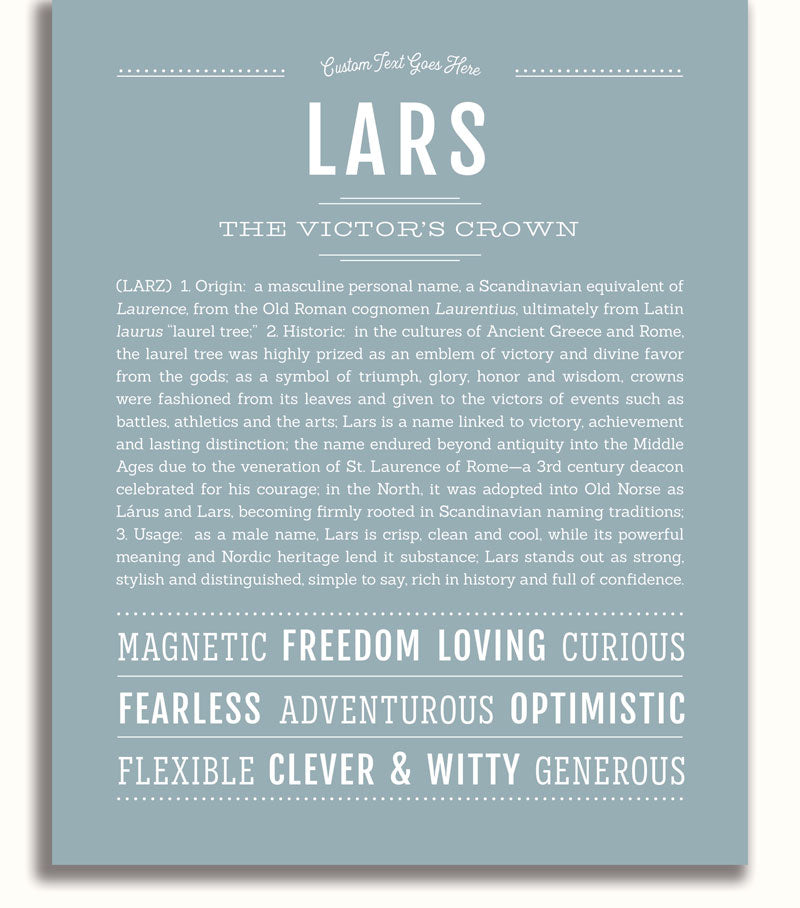 Custom Text Goes Here

LARS

THE VICTOR'S CROWN

(LARZ) 1. Origin: a masculine personal name, a Scandinavian equivalent of Laurence, from the Old Roman cognomen Laurentius, ultimately from Latin laurus "laurel tree;" 2. Historic: in the cultures of Ancient Greece and Rome, the laurel tree was highly prized as an emblem of victory and divine favor from the gods; as a symbol of triumph, glory, honor and wisdom, crowns were fashioned from its leaves and given to the victors of events such as battles, athletics and the arts; Lars is a name linked to victory, achievement and lasting distinction; the name endured beyond antiquity into the Middle Ages due to the veneration of St. Laurence of Rome—a 3rd century deacon celebrated for his courage; in the North, it was adopted into Old Norse as Lárus and Lars, becoming firmly rooted in Scandinavian naming traditions; 3. Usage: as a male name, Lars is crisp, clean and cool, while its powerful meaning and Nordic heritage lend it substance; Lars stands out as strong, stylish and distinguished, simple to say, rich in history and full of confidence.

MAGNETIC FREEDOM LOVING CURIOUS

FEARLESS ADVENTUROUS OPTIMISTIC

FLEXIBLE CLEVER & WITTY GENEROUS